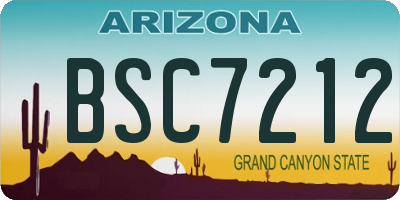 ARIZONA

BSC7212

GRAND CANYON STATE